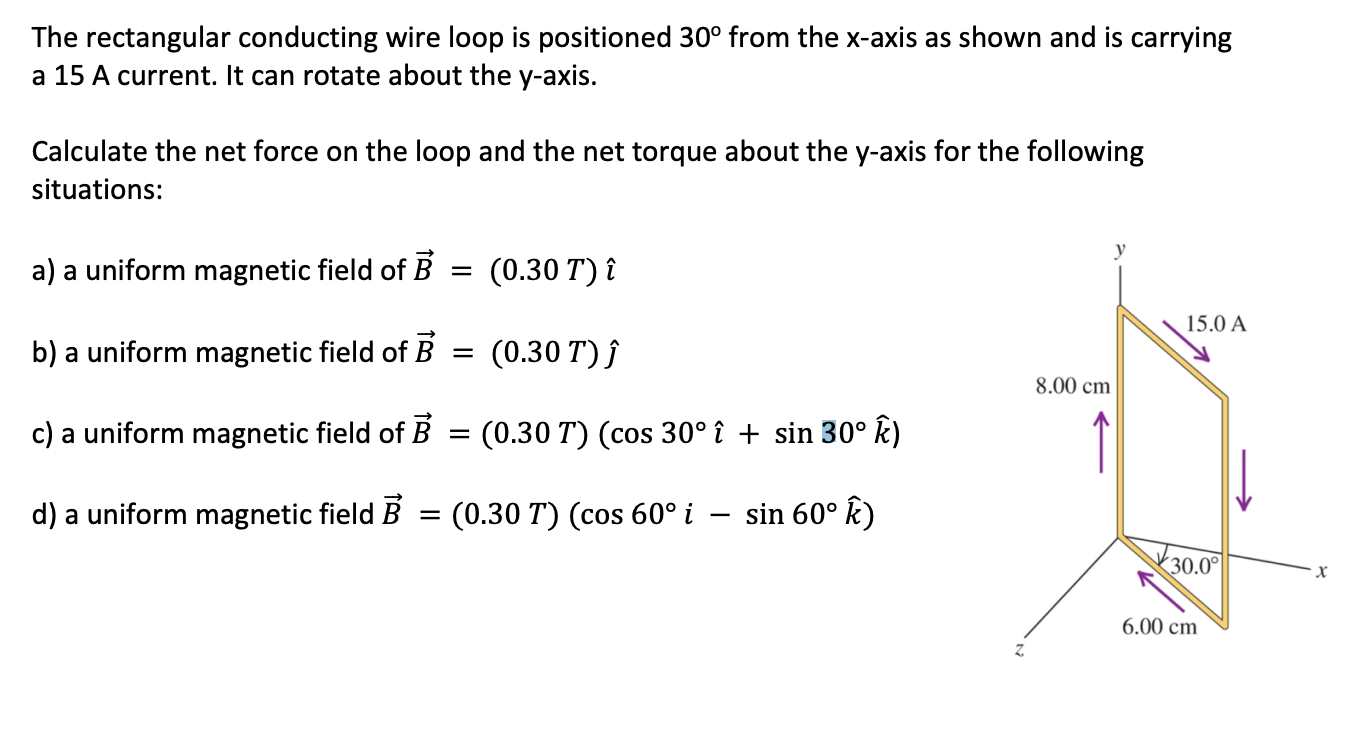 The rectangular conducting wire loop is positioned 30° from the x-axis as shown and is carrying a 15 A current. It can rotate about the y-axis.

Calculate the net force on the loop and the net torque about the y-axis for the following situations:

a) a uniform magnetic field of $\vec{B} = (0.30\ T)\ \hat{\imath}$

b) a uniform magnetic field of $\vec{B} = (0.30\ T)\ \hat{\jmath}$

c) a uniform magnetic field of $\vec{B} = (0.30\ T)\ (\cos 30°\ \hat{\imath} + \sin 30°\ \hat{k})$

d) a uniform magnetic field $\vec{B} = (0.30\ T)\ (\cos 60°\ i - \sin 60°\ \hat{k})$

y

15.0 A

8.00 cm

30.0°

x

6.00 cm

z